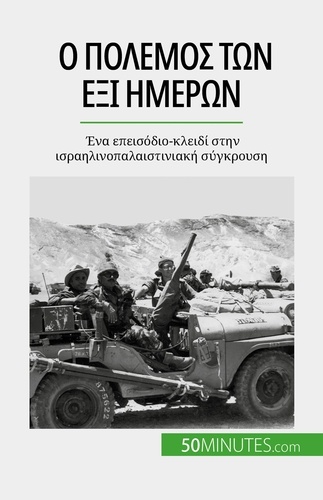 Ο ΠΟΛΕΜΟΣ ΤΩΝ ΕΞΙ ΗΜΕΡΩΝ

Ένα επεισόδιο-κλειδί στην ισραηλινοπαλαιστινιακή σύγκρουση

875622

50MINUTES.com